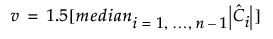 $v = 1.5[median_{i = 1, \ldots, n-1}|\hat{C}_i|]$